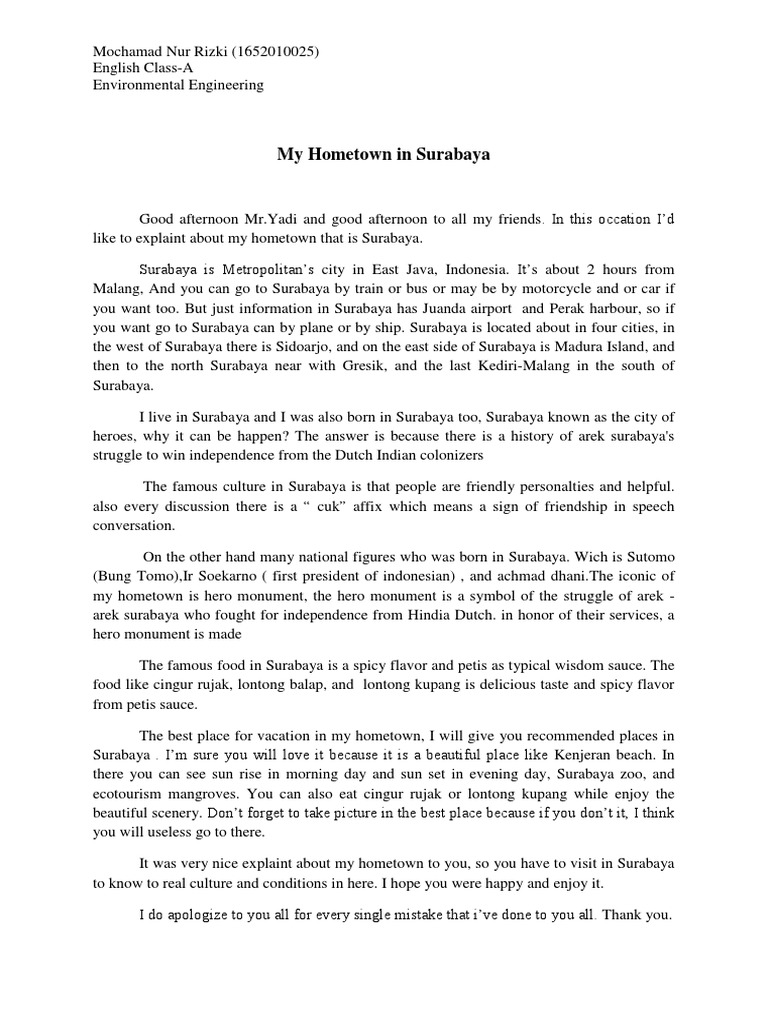 Mochamad Nur Rizki (1652010025)
English Class-A
Environmental Engineering

My Hometown in Surabaya

Good afternoon Mr.Yadi and good afternoon to all my friends. In this occation I'd like to explaint about my hometown that is Surabaya.

Surabaya is Metropolitan's city in East Java, Indonesia. It's about 2 hours from Malang, And you can go to Surabaya by train or bus or may be by motorcycle and or car if you want too. But just information in Surabaya has Juanda airport and Perak harbour, so if you want go to Surabaya can by plane or by ship. Surabaya is located about in four cities, in the west of Surabaya there is Sidoarjo, and on the east side of Surabaya is Madura Island, and then to the north Surabaya near with Gresik, and the last Kediri-Malang in the south of Surabaya.

I live in Surabaya and I was also born in Surabaya too, Surabaya known as the city of heroes, why it can be happen? The answer is because there is a history of arek surabaya's struggle to win independence from the Dutch Indian colonizers

The famous culture in Surabaya is that people are friendly personalties and helpful. also every discussion there is a " cuk" affix which means a sign of friendship in speech conversation.

On the other hand many national figures who was born in Surabaya. Wich is Sutomo (Bung Tomo),Ir Soekarno ( first president of indonesian) , and achmad dhani.The iconic of my hometown is hero monument, the hero monument is a symbol of the struggle of arek - arek surabaya who fought for independence from Hindia Dutch. in honor of their services, a hero monument is made

The famous food in Surabaya is a spicy flavor and petis as typical wisdom sauce. The food like cingur rujak, lontong balap, and lontong kupang is delicious taste and spicy flavor from petis sauce.

The best place for vacation in my hometown, I will give you recommended places in Surabaya . I'm sure you will love it because it is a beautiful place like Kenjeran beach. In there you can see sun rise in morning day and sun set in evening day, Surabaya zoo, and ecotourism mangroves. You can also eat cingur rujak or lontong kupang while enjoy the beautiful scenery. Don't forget to take picture in the best place because if you don't it, I think you will useless go to there.

It was very nice explaint about my hometown to you, so you have to visit in Surabaya to know to real culture and conditions in here. I hope you were happy and enjoy it.

I do apologize to you all for every single mistake that i've done to you all. Thank you.